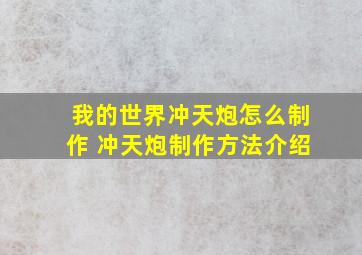 我的世界冲天炮怎么制作 冲天炮制作方法介绍